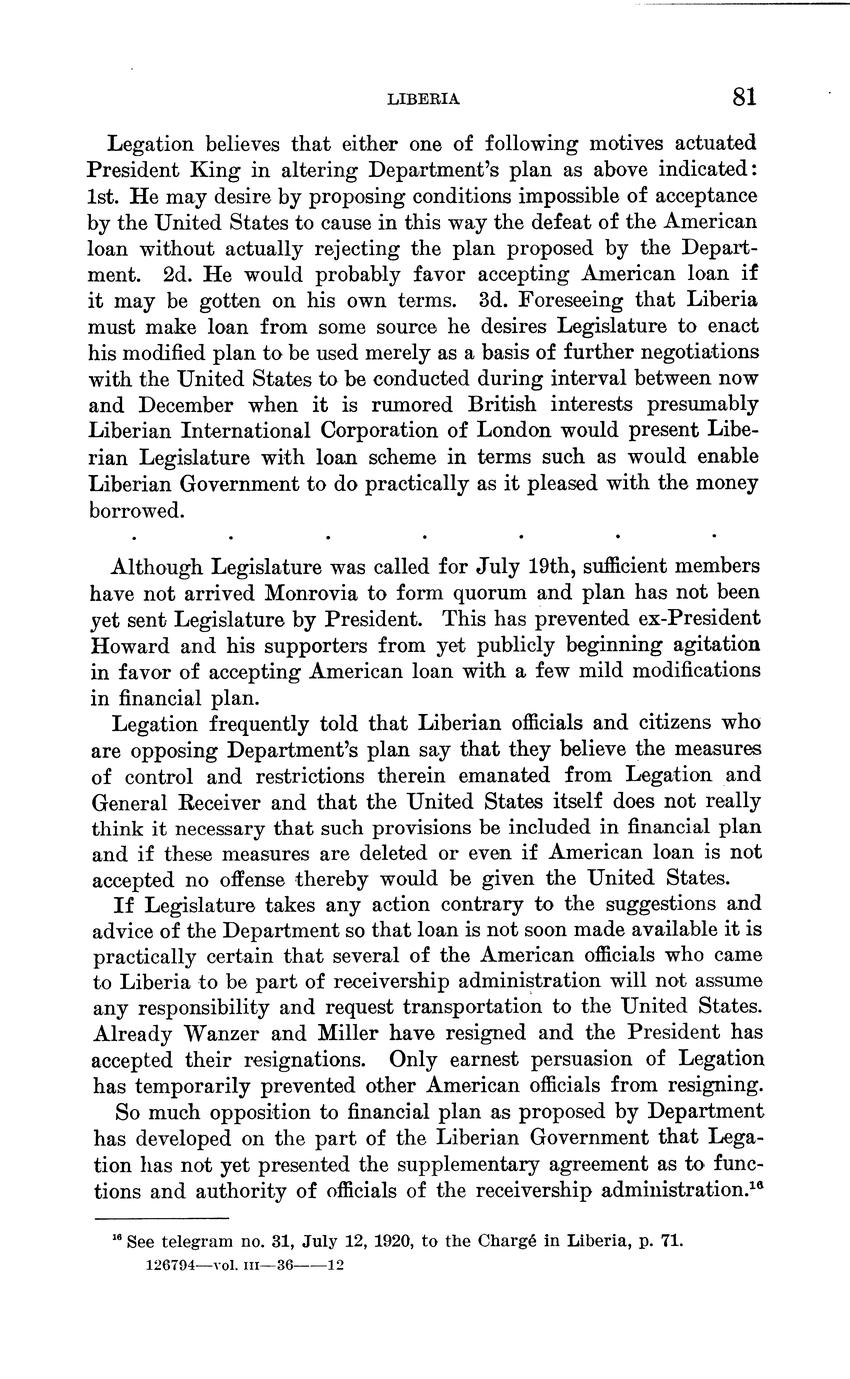 LIBERIA 81

Legation believes that either one of following motives actuated President King in altering Department's plan as above indicated: 1st. He may desire by proposing conditions impossible of acceptance by the United States to cause in this way the defeat of the American loan without actually rejecting the plan proposed by the Department. 2d. He would probably favor accepting American loan if it may be gotten on his own terms. 3d. Foreseeing that Liberia must make loan from some source he desires Legislature to enact his modified plan to be used merely as a basis of further negotiations with the United States to be conducted during interval between now and December when it is rumored British interests presumably Liberian International Corporation of London would present Liberian Legislature with loan scheme in terms such as would enable Liberian Government to do practically as it pleased with the money borrowed.

. . . . . . .

Although Legislature was called for July 19th, sufficient members have not arrived Monrovia to form quorum and plan has not been yet sent Legislature by President. This has prevented ex-President Howard and his supporters from yet publicly beginning agitation in favor of accepting American loan with a few mild modifications in financial plan.

Legation frequently told that Liberian officials and citizens who are opposing Department's plan say that they believe the measures of control and restrictions therein emanated from Legation and General Receiver and that the United States itself does not really think it necessary that such provisions be included in financial plan and if these measures are deleted or even if American loan is not accepted no offense thereby would be given the United States.

If Legislature takes any action contrary to the suggestions and advice of the Department so that loan is not soon made available it is practically certain that several of the American officials who came to Liberia to be part of receivership administration will not assume any responsibility and request transportation to the United States. Already Wanzer and Miller have resigned and the President has accepted their resignations. Only earnest persuasion of Legation has temporarily prevented other American officials from resigning.

So much opposition to financial plan as proposed by Department has developed on the part of the Liberian Government that Legation has not yet presented the supplementary agreement as to functions and authority of officials of the receivership administration.$^{16}$

$^{16}$ See telegram no. 31, July 12, 1920, to the Chargé in Liberia, p. 71.
126794—vol. III—36——12